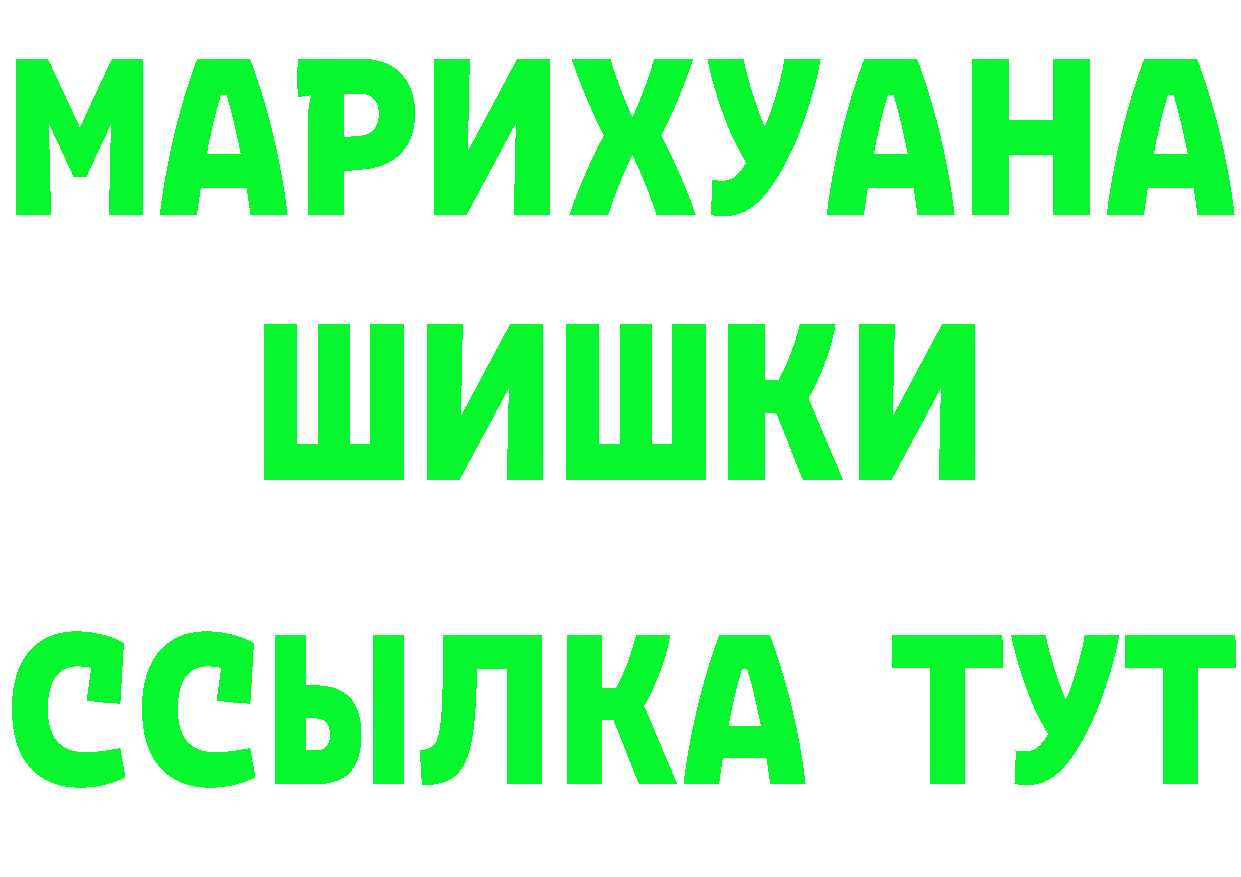 МАРИХУАНА
ШИШКИ
ССЫЛКА ТУТ